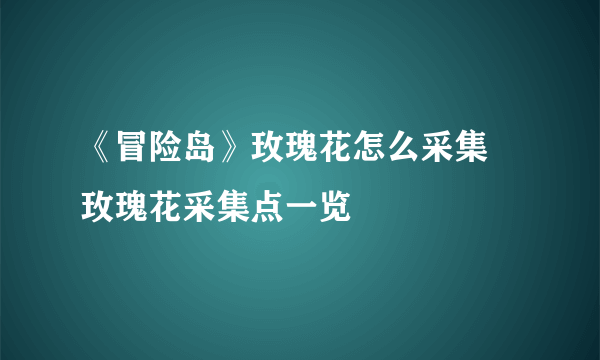 《冒险岛》玫瑰花怎么采集
玫瑰花采集点一览